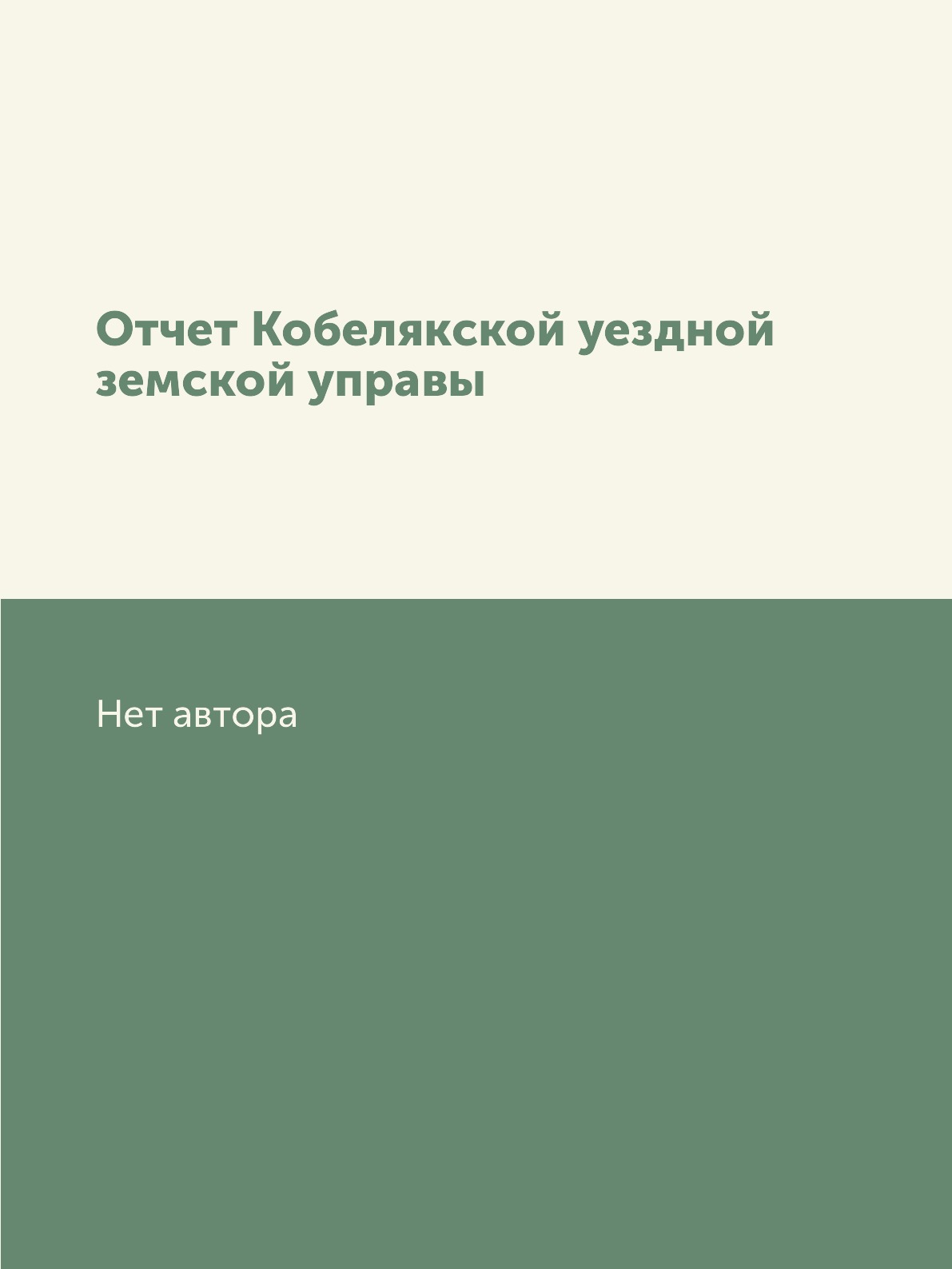 Отчет Кобелякской уездной земской управы

Нет автора